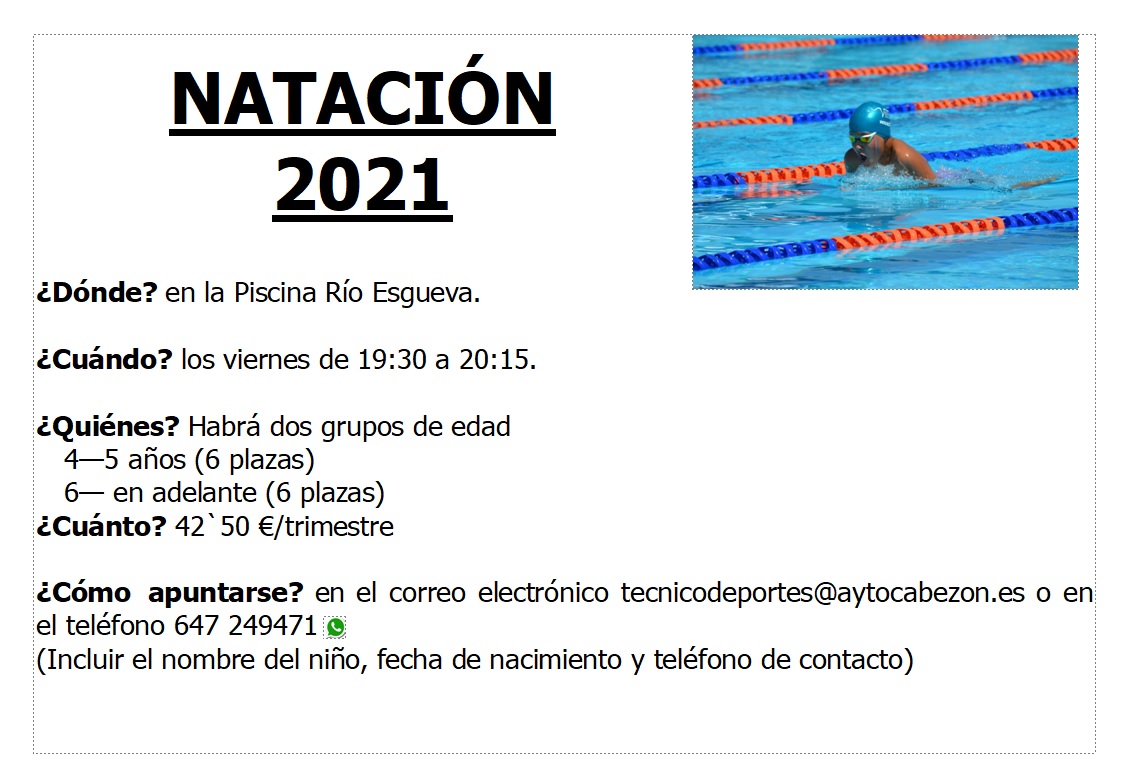 NATACIÓN
2021

¿Dónde? en la Piscina Río Esgueva.

¿Cuándo? los viernes de 19:30 a 20:15.

¿Quiénes? Habrá dos grupos de edad
4—5 años (6 plazas)
6— en adelante (6 plazas)
¿Cuánto? 42`50 €/trimestre

¿Cómo apuntarse? en el correo electrónico tecnicodeportes@aytocabezon.es o en el teléfono 647 249471
(Incluir el nombre del niño, fecha de nacimiento y teléfono de contacto)